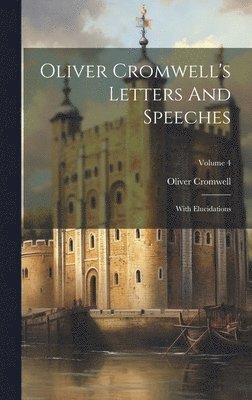 Oliver Cromwell's Letters And Speeches

Volume 4

Oliver Cromwell

With Elucidations